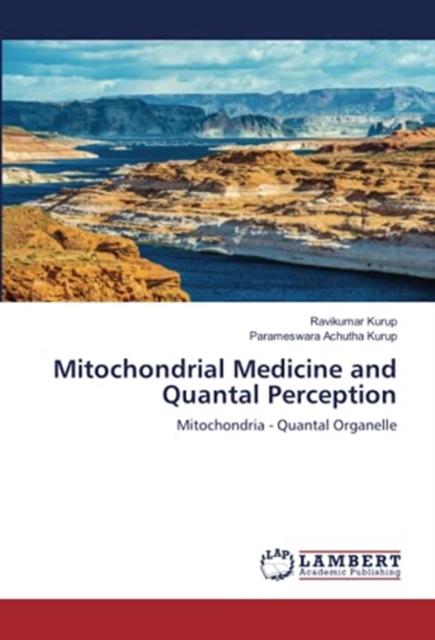 Ravikumar Kurup
Parameswara Achutha Kurup

Mitochondrial Medicine and Quantal Perception

Mitochondria - Quantal Organelle

LAP
LAMBERT
Academic Publishing